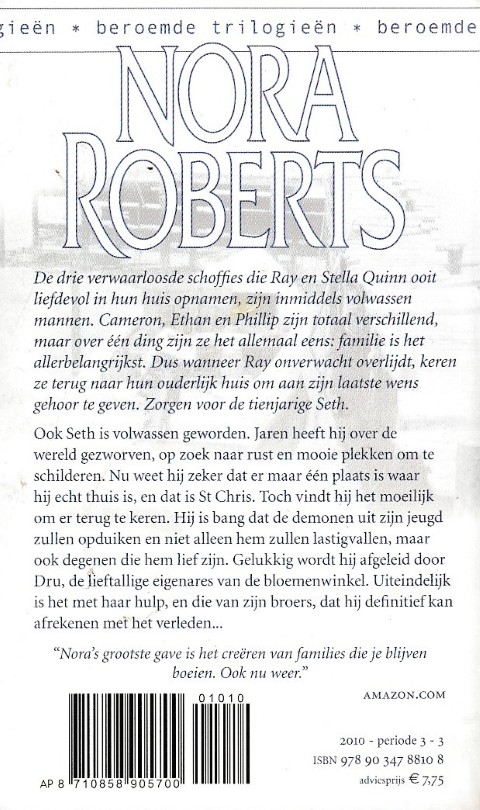 gieën * beroemde trilogieën * beroemde

NORA ROBERTS

De drie verwaarloosde schoffies die Ray en Stella Quinn ooit liefdevol in hun huis opnamen, zijn inmiddels volwassen mannen. Cameron, Ethan en Phillip zijn totaal verschillend, maar over één ding zijn ze het allemaal eens: familie is het allerbelangrijkst. Dus wanneer Ray onverwacht overlijdt, keren ze terug naar hun ouderlijk huis om aan zijn laatste wens gehoor te geven. Zorgen voor de tienjarige Seth.

Ook Seth is volwassen geworden. Jaren heeft hij over de wereld gezworven, op zoek naar rust en mooie plekken om te schilderen. Nu weet hij zeker dat er maar één plaats is waar hij echt thuis is, en dat is St Chris. Toch vindt hij het moeilijk om er terug te keren. Hij is bang dat de demonen uit zijn jeugd zullen opduiken en niet alleen hem zullen lastigvallen, maar ook degenen die hem lief zijn. Gelukkig wordt hij afgeleid door Dru, de lieftallige eigenares van de bloemenwinkel. Uiteindelijk is het met haar hulp, en die van zijn broers, dat hij definitief kan afrekenen met het verleden...

"Nora's grootste gave is het creëren van families die je blijven boeien. Ook nu weer."

AMAZON.COM

01010

AP 8 710858 905700

2010 - periode 3 - 3
ISBN 978 90 347 8810 8
adviesprijs € 7,75